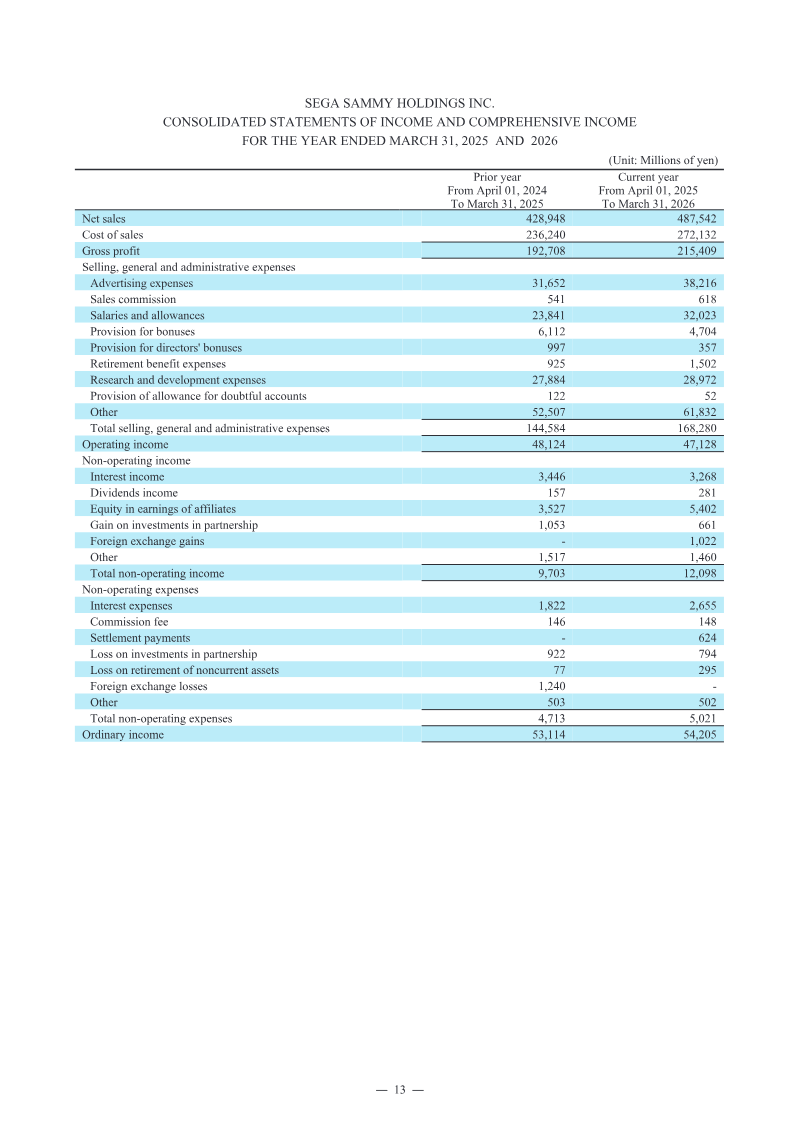 SEGA SAMMY HOLDINGS INC.
CONSOLIDATED STATEMENTS OF INCOME AND COMPREHENSIVE INCOME
FOR THE YEAR ENDED MARCH 31, 2025 AND 2026

(Unit: Millions of yen)

| | Prior year From April 01, 2024 To March 31, 2025 | Current year From April 01, 2025 To March 31, 2026 |
|---|---|---|
| Net sales | 428,948 | 487,542 |
| Cost of sales | 236,240 | 272,132 |
| Gross profit | 192,708 | 215,409 |
| Selling, general and administrative expenses | | |
| Advertising expenses | 31,652 | 38,216 |
| Sales commission | 541 | 618 |
| Salaries and allowances | 23,841 | 32,023 |
| Provision for bonuses | 6,112 | 4,704 |
| Provision for directors' bonuses | 997 | 357 |
| Retirement benefit expenses | 925 | 1,502 |
| Research and development expenses | 27,884 | 28,972 |
| Provision of allowance for doubtful accounts | 122 | 52 |
| Other | 52,507 | 61,832 |
| Total selling, general and administrative expenses | 144,584 | 168,280 |
| Operating income | 48,124 | 47,128 |
| Non-operating income | | |
| Interest income | 3,446 | 3,268 |
| Dividends income | 157 | 281 |
| Equity in earnings of affiliates | 3,527 | 5,402 |
| Gain on investments in partnership | 1,053 | 661 |
| Foreign exchange gains | - | 1,022 |
| Other | 1,517 | 1,460 |
| Total non-operating income | 9,703 | 12,098 |
| Non-operating expenses | | |
| Interest expenses | 1,822 | 2,655 |
| Commission fee | 146 | 148 |
| Settlement payments | - | 624 |
| Loss on investments in partnership | 922 | 794 |
| Loss on retirement of noncurrent assets | 77 | 295 |
| Foreign exchange losses | 1,240 | - |
| Other | 503 | 502 |
| Total non-operating expenses | 4,713 | 5,021 |
| Ordinary income | 53,114 | 54,205 |

— 13 —